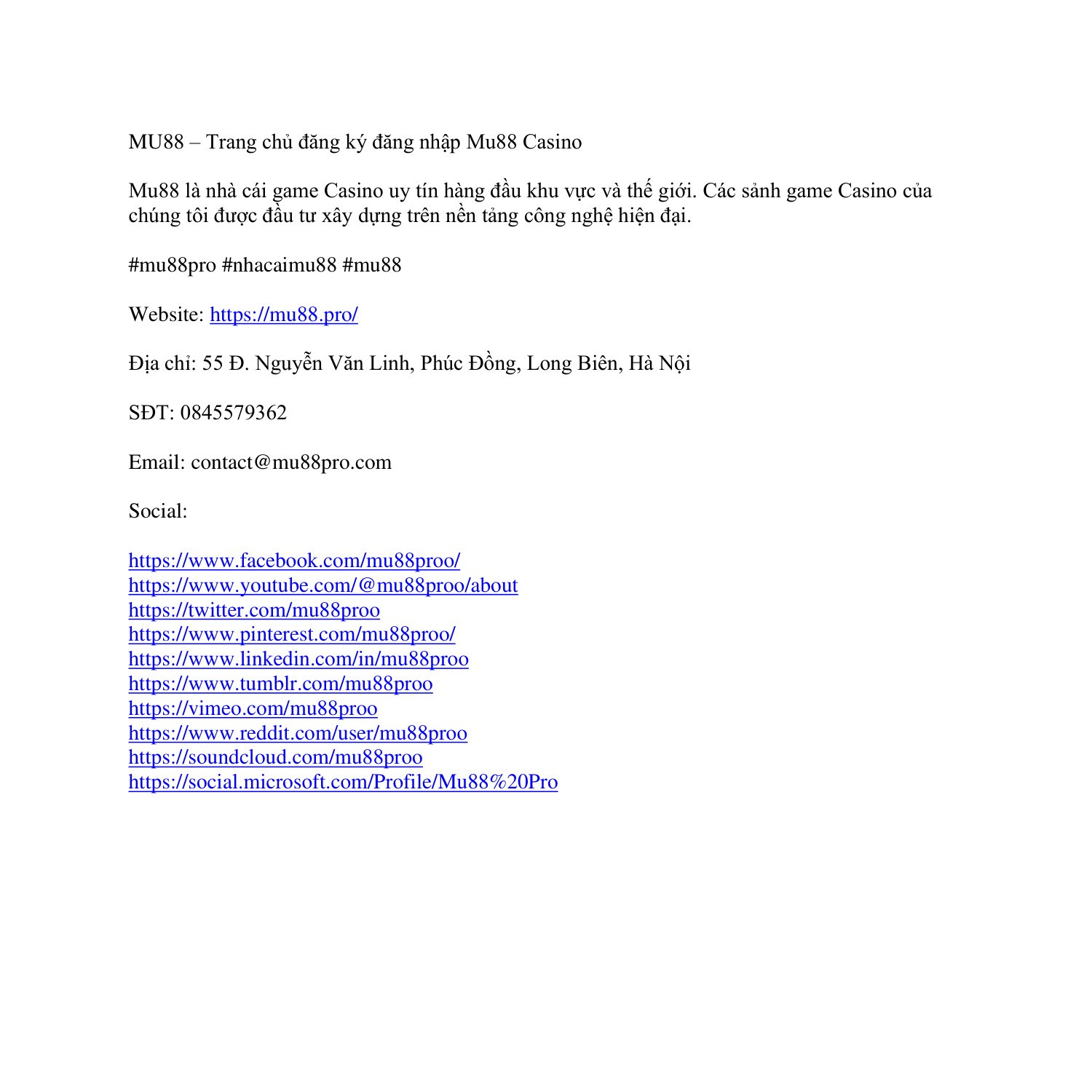 MU88 – Trang chủ đăng ký đăng nhập Mu88 Casino

Mu88 là nhà cái game Casino uy tín hàng đầu khu vực và thế giới. Các sảnh game Casino của chúng tôi được đầu tư xây dựng trên nền tảng công nghệ hiện đại.

#mu88pro #nhacaimu88 #mu88

Website: https://mu88.pro/

Địa chỉ: 55 Đ. Nguyễn Văn Linh, Phúc Đồng, Long Biên, Hà Nội

SĐT: 0845579362

Email: contact@mu88pro.com

Social:

https://www.facebook.com/mu88proo/
https://www.youtube.com/@mu88proo/about
https://twitter.com/mu88proo
https://www.pinterest.com/mu88proo/
https://www.linkedin.com/in/mu88proo
https://www.tumblr.com/mu88proo
https://vimeo.com/mu88proo
https://www.reddit.com/user/mu88proo
https://soundcloud.com/mu88proo
https://social.microsoft.com/Profile/Mu88%20Pro